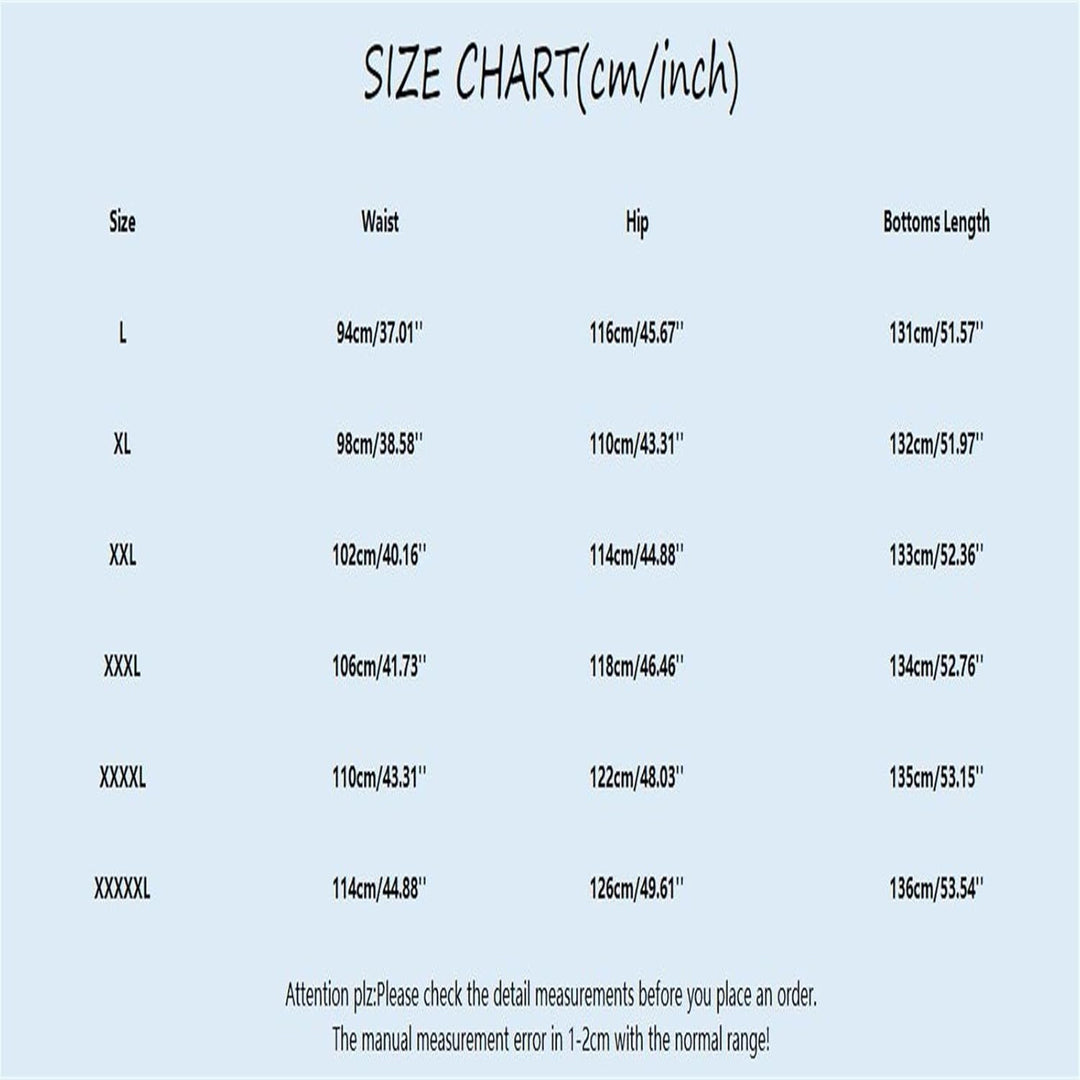 SIZE CHART(cm/inch)

| Size | Waist | Hip | Bottoms Length |
|---|---|---|---|
| L | 94cm/37.01'' | 116cm/45.67'' | 131cm/51.57'' |
| XL | 98cm/38.58'' | 110cm/43.31'' | 132cm/51.97'' |
| XXL | 102cm/40.16'' | 114cm/44.88'' | 133cm/52.36'' |
| XXXL | 106cm/41.73'' | 118cm/46.46'' | 134cm/52.76'' |
| XXXXL | 110cm/43.31'' | 122cm/48.03'' | 135cm/53.15'' |
| XXXXXL | 114cm/44.88'' | 126cm/49.61'' | 136cm/53.54'' |

Attention plz:Please check the detail measurements before you place an order.
The manual measurement error in 1-2cm with the normal range!